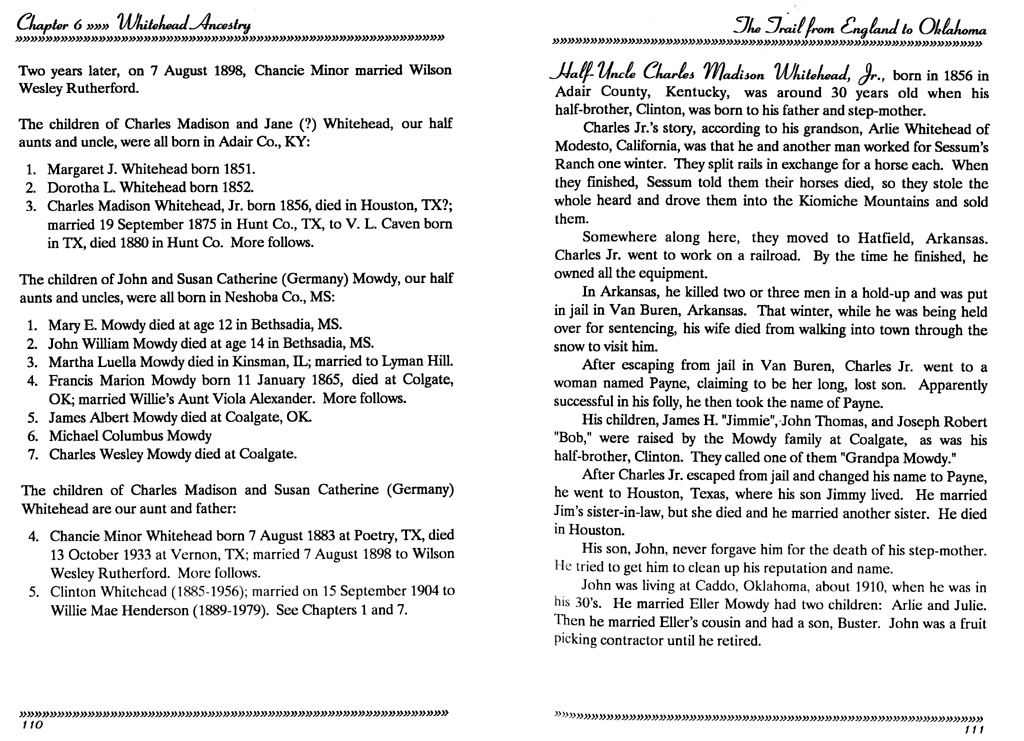 Chapter 6 »»» Whitehead Ancestry

Two years later, on 7 August 1898, Chancie Minor married Wilson Wesley Rutherford.

The children of Charles Madison and Jane (?) Whitehead, our half aunts and uncle, were all born in Adair Co., KY:

1. Margaret J. Whitehead born 1851.
2. Dorotha L. Whitehead born 1852.
3. Charles Madison Whitehead, Jr. born 1856, died in Houston, TX?; married 19 September 1875 in Hunt Co., TX, to V. L. Caven born in TX, died 1880 in Hunt Co. More follows.

The children of John and Susan Catherine (Germany) Mowdy, our half aunts and uncles, were all born in Neshoba Co., MS:

1. Mary E. Mowdy died at age 12 in Bethsadia, MS.
2. John William Mowdy died at age 14 in Bethsadia, MS.
3. Martha Luella Mowdy died in Kinsman, IL; married to Lyman Hill.
4. Francis Marion Mowdy born 11 January 1865, died at Colgate, OK; married Willie's Aunt Viola Alexander. More follows.
5. James Albert Mowdy died at Coalgate, OK.
6. Michael Columbus Mowdy
7. Charles Wesley Mowdy died at Coalgate.

The children of Charles Madison and Susan Catherine (Germany) Whitehead are our aunt and father:

4. Chancie Minor Whitehead born 7 August 1883 at Poetry, TX, died 13 October 1933 at Vernon, TX; married 7 August 1898 to Wilson Wesley Rutherford. More follows.
5. Clinton Whitehead (1885-1956); married on 15 September 1904 to Willie Mae Henderson (1889-1979). See Chapters 1 and 7.

110

The Trail from England to Oklahoma

Half-Uncle Charles Madison Whitehead, Jr., born in 1856 in Adair County, Kentucky, was around 30 years old when his half-brother, Clinton, was born to his father and step-mother.

Charles Jr.'s story, according to his grandson, Arlie Whitehead of Modesto, California, was that he and another man worked for Sessum's Ranch one winter. They split rails in exchange for a horse each. When they finished, Sessum told them their horses died, so they stole the whole heard and drove them into the Kiomiche Mountains and sold them.

Somewhere along here, they moved to Hatfield, Arkansas. Charles Jr. went to work on a railroad. By the time he finished, he owned all the equipment.

In Arkansas, he killed two or three men in a hold-up and was put in jail in Van Buren, Arkansas. That winter, while he was being held over for sentencing, his wife died from walking into town through the snow to visit him.

After escaping from jail in Van Buren, Charles Jr. went to a woman named Payne, claiming to be her long, lost son. Apparently successful in his folly, he then took the name of Payne.

His children, James H. "Jimmie", John Thomas, and Joseph Robert "Bob," were raised by the Mowdy family at Coalgate, as was his half-brother, Clinton. They called one of them "Grandpa Mowdy."

After Charles Jr. escaped from jail and changed his name to Payne, he went to Houston, Texas, where his son Jimmy lived. He married Jim's sister-in-law, but she died and he married another sister. He died in Houston.

His son, John, never forgave him for the death of his step-mother. He tried to get him to clean up his reputation and name.

John was living at Caddo, Oklahoma, about 1910, when he was in his 30's. He married Eller Mowdy had two children: Arlie and Julie. Then he married Eller's cousin and had a son, Buster. John was a fruit picking contractor until he retired.

111